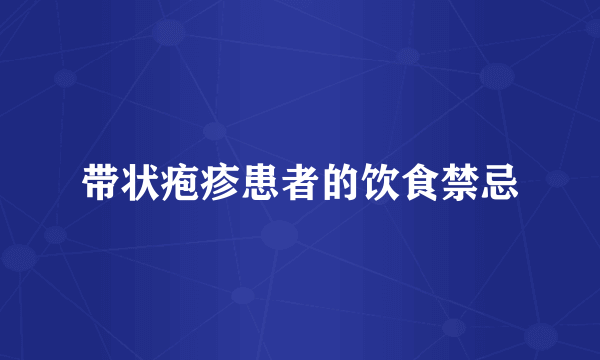 带状疱疹患者的饮食禁忌